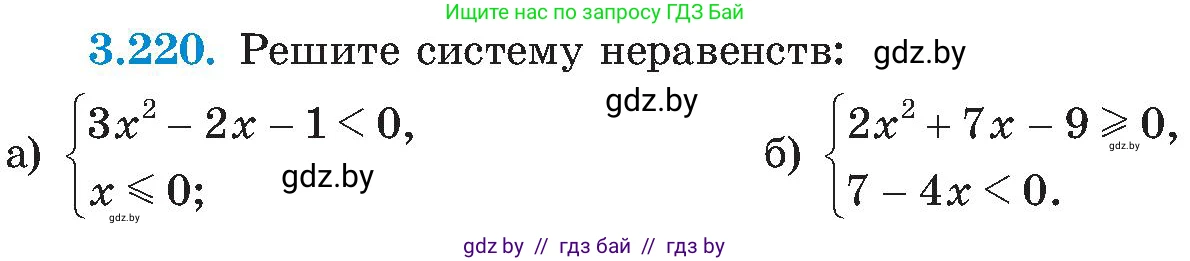 Ищите нас по запросу ГДЗ Бай

3.220. Решите систему неравенств: gdz.by

gdz.by

а) $\begin{cases} 3x^2 - 2x - 1 < 0, \\ x \leqslant 0; \end{cases}$ gdz.by

gdz.by

б) $\begin{cases} 2x^2 + 7x - 9 \geqslant 0, \\ 7 - 4x < 0. \end{cases}$

gdz.by

gdz by // гдз бай // гдз by